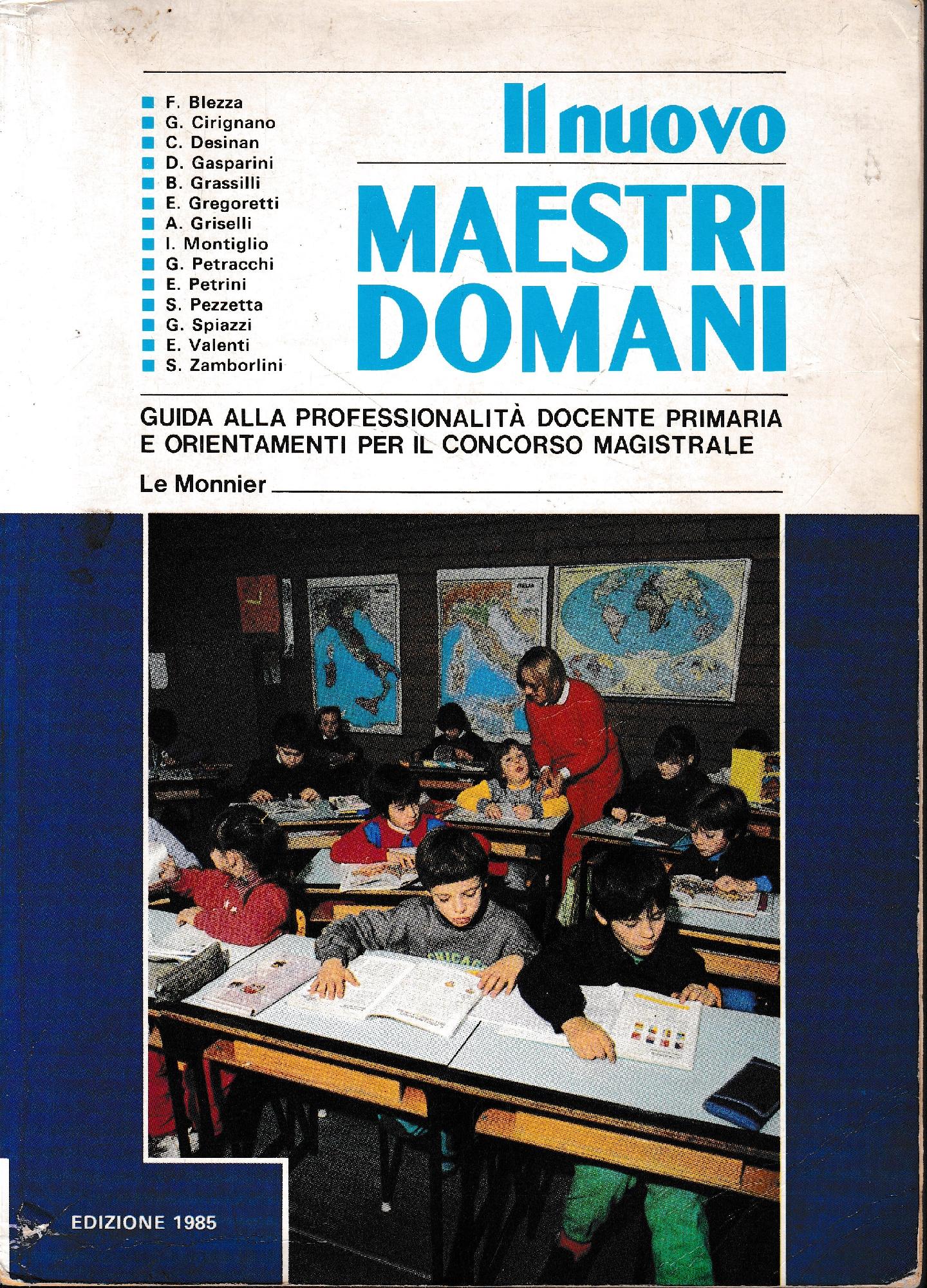 F. Blezza
G. Cirignano
C. Desinan
D. Gasparini
B. Grassilli
E. Gregoretti
A. Griselli
I. Montiglio
G. Petracchi
E. Petrini
S. Pezzetta
G. Spiazzi
E. Valenti
S. Zamborlini

Il nuovo
MAESTRI DOMANI

GUIDA ALLA PROFESSIONALITÀ DOCENTE PRIMARIA E ORIENTAMENTI PER IL CONCORSO MAGISTRALE

Le Monnier

EDIZIONE 1985